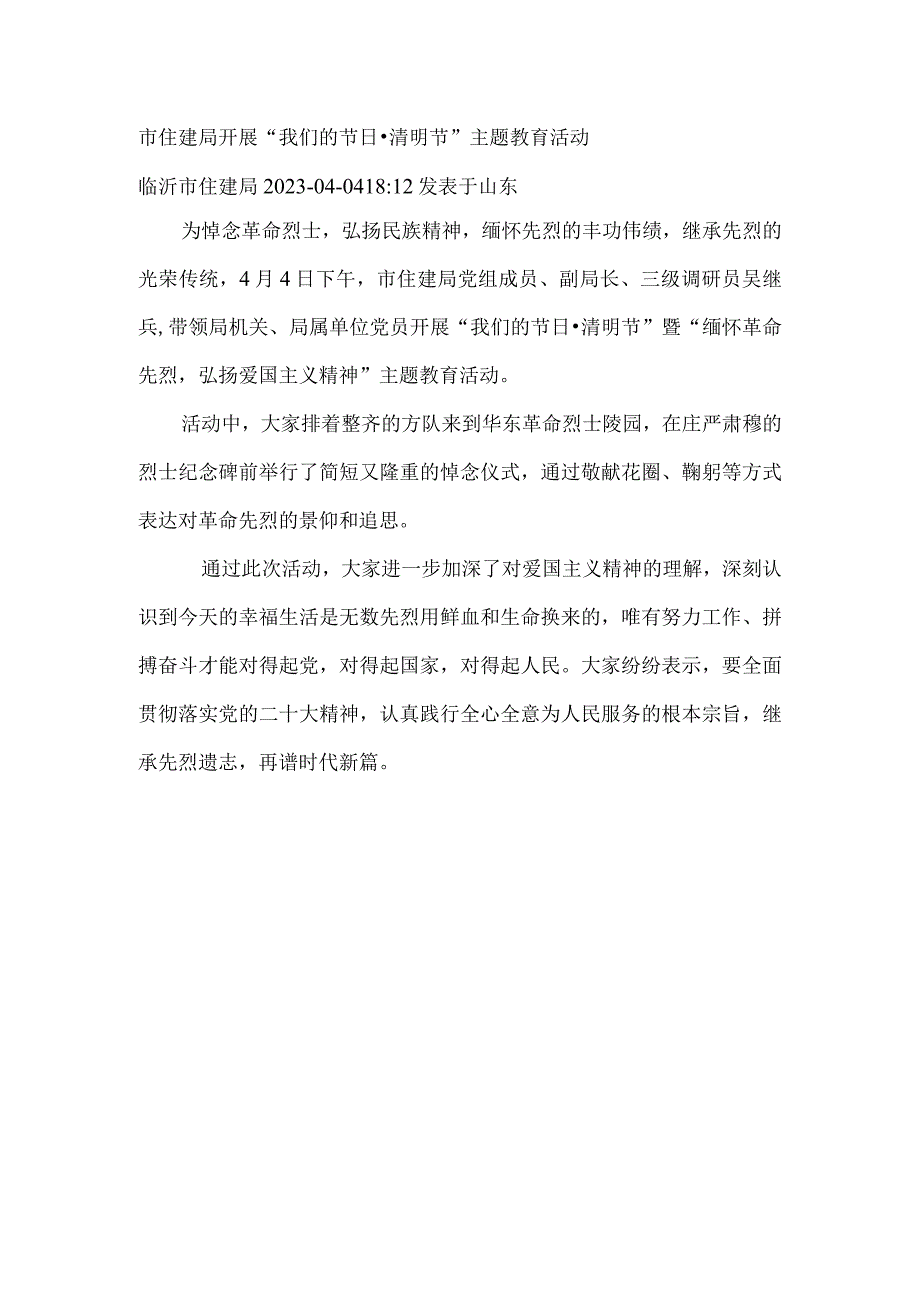 市住建局开展“我们的节日•清明节”主题教育活动

临沂市住建局 2023-04-0418:12 发表于山东

为悼念革命烈士，弘扬民族精神，缅怀先烈的丰功伟绩，继承先烈的光荣传统，4月4日下午，市住建局党组成员、副局长、三级调研员吴继兵，带领局机关、局属单位党员开展“我们的节日•清明节”暨“缅怀革命先烈，弘扬爱国主义精神”主题教育活动。

活动中，大家排着整齐的方队来到华东革命烈士陵园，在庄严肃穆的烈士纪念碑前举行了简短又隆重的悼念仪式，通过敬献花圈、鞠躬等方式表达对革命先烈的景仰和追思。

通过此次活动，大家进一步加深了对爱国主义精神的理解，深刻认识到今天的幸福生活是无数先烈用鲜血和生命换来的，唯有努力工作、拼搏奋斗才能对得起党，对得起国家，对得起人民。大家纷纷表示，要全面贯彻落实党的二十大精神，认真践行全心全意为人民服务的根本宗旨，继承先烈遗志，再谱时代新篇。